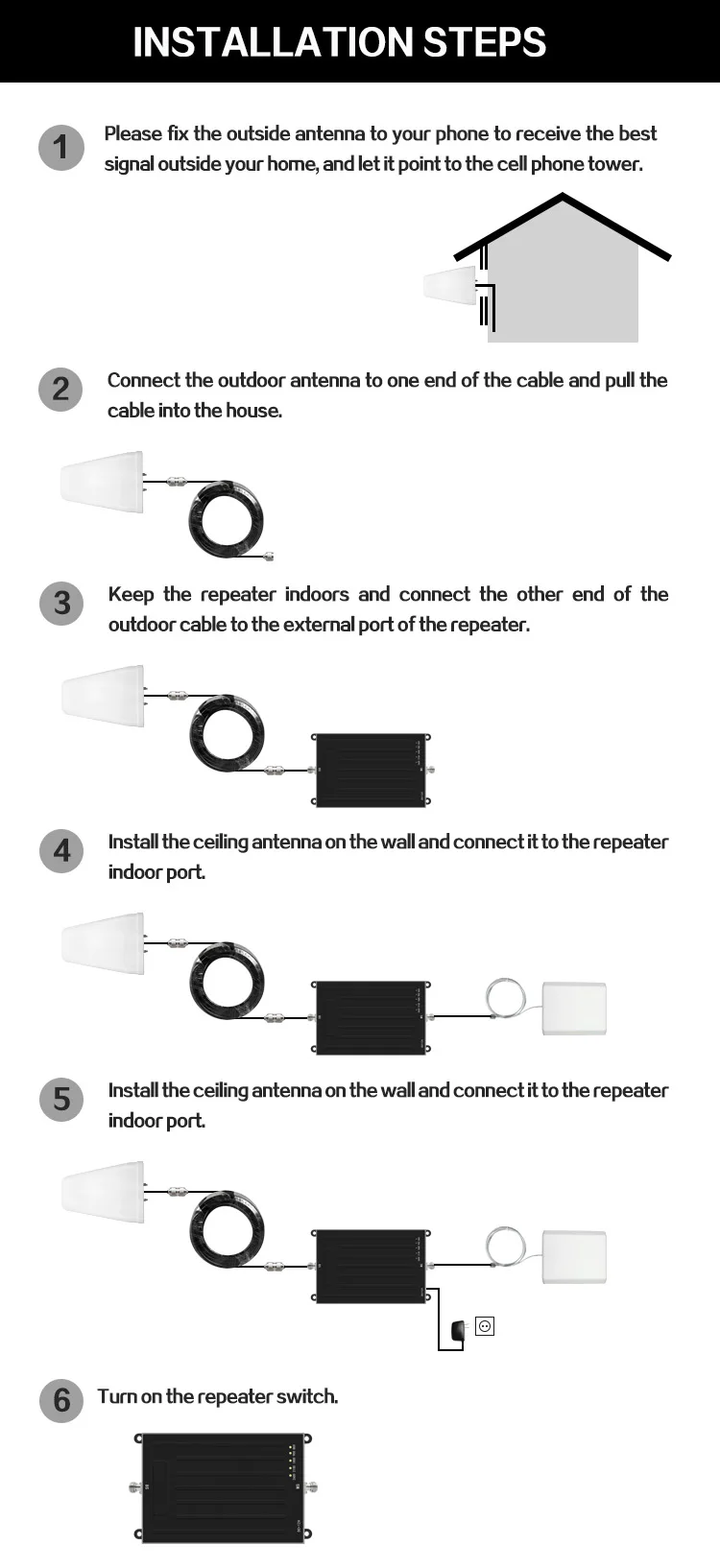 INSTALLATION STEPS

1 Please fix the outside antenna to your phone to receive the best signal outside your home, and let it point to the cell phone tower.

2 Connect the outdoor antenna to one end of the cable and pull the cable into the house.

3 Keep the repeater indoors and connect the other end of the outdoor cable to the external port of the repeater.

4 Install the ceiling antenna on the wall and connect it to the repeater indoor port.

5 Install the ceiling antenna on the wall and connect it to the repeater indoor port.

6 Turn on the repeater switch.